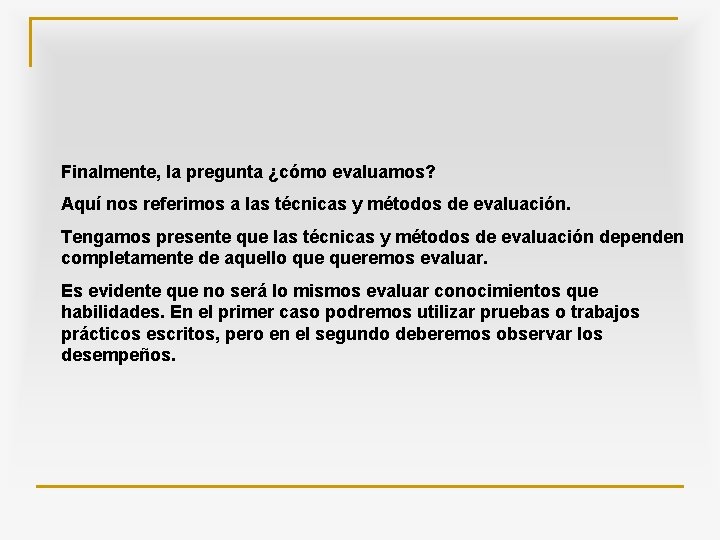 Finalmente, la pregunta ¿cómo evaluamos?

Aquí nos referimos a las técnicas y métodos de evaluación.

Tengamos presente que las técnicas y métodos de evaluación dependen completamente de aquello que queremos evaluar.

Es evidente que no será lo mismos evaluar conocimientos que habilidades. En el primer caso podremos utilizar pruebas o trabajos prácticos escritos, pero en el segundo deberemos observar los desempeños.